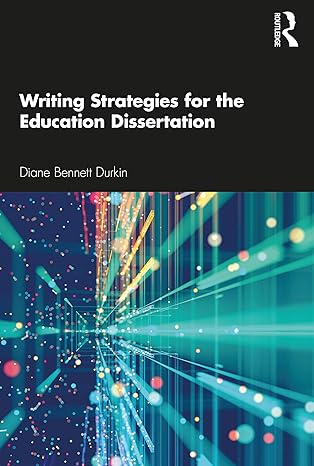 ROUTLEDGE

Writing Strategies for the Education Dissertation

Diane Bennett Durkin